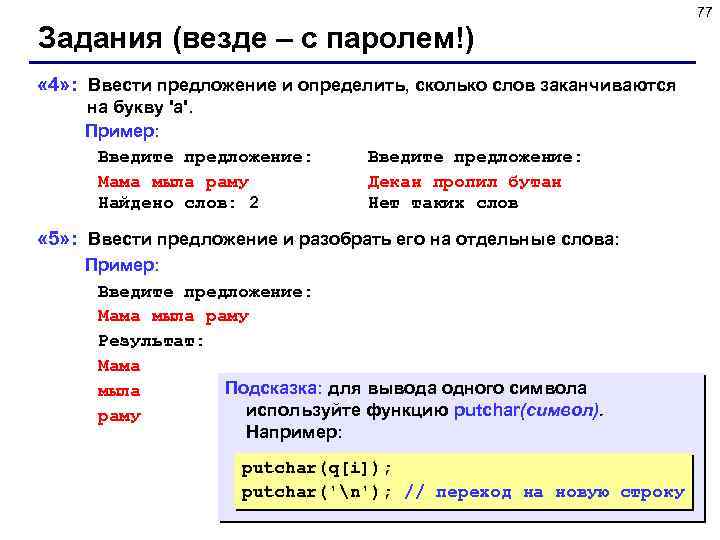 77

Задания (везде – с паролем!)

«4»: Ввести предложение и определить, сколько слов заканчиваются на букву 'а'.

Пример:

Введите предложение:
Мама мыла раму
Найдено слов: 2

Введите предложение:
Декан пропил бутан
Нет таких слов

«5»: Ввести предложение и разобрать его на отдельные слова:

Пример:

Введите предложение:
Мама мыла раму
Результат:
Мама
мыла
раму

Подсказка: для вывода одного символа используйте функцию putchar(символ). Например:

putchar(q[i]);
putchar('\n'); // переход на новую строку